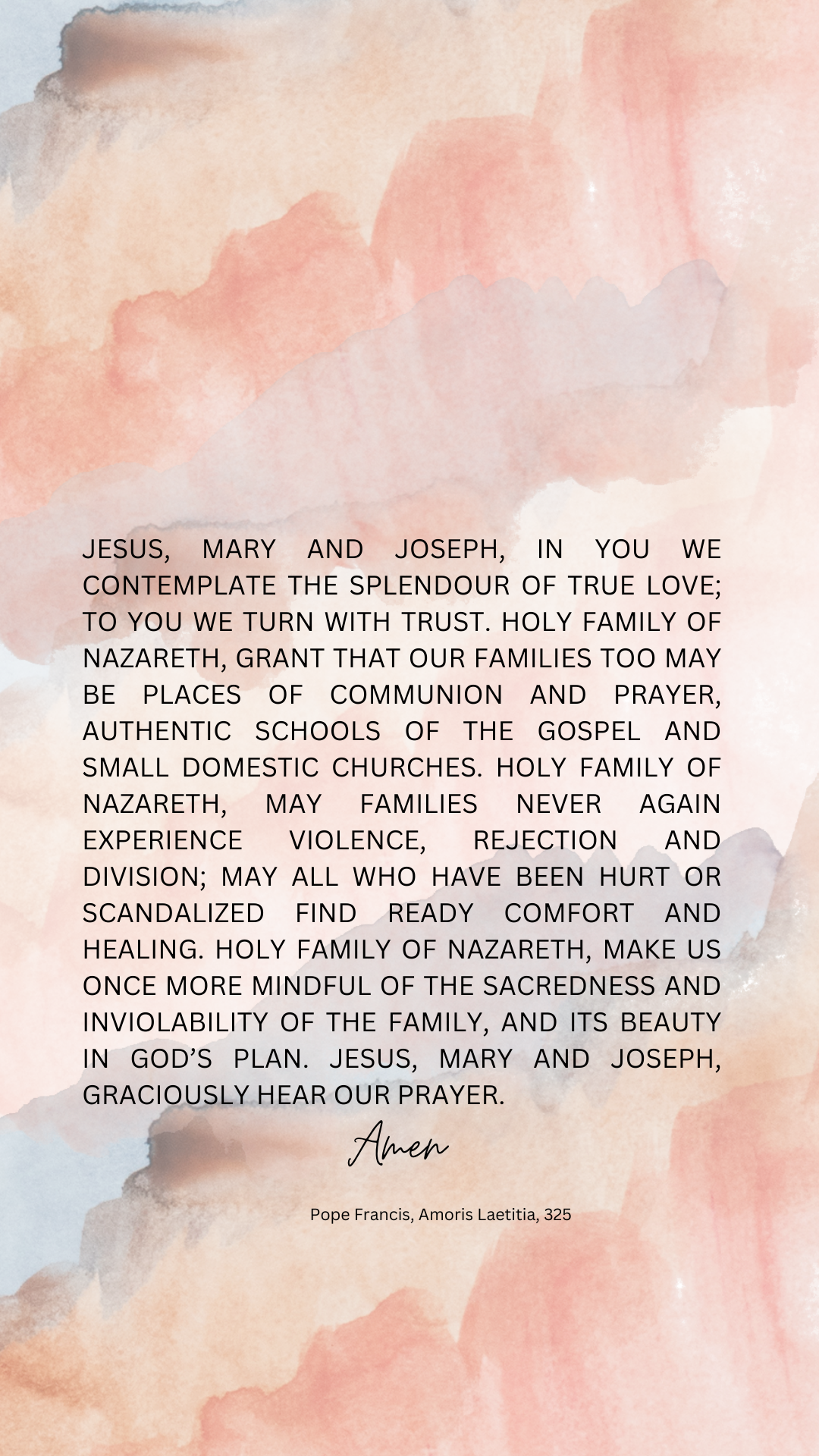 JESUS, MARY AND JOSEPH, IN YOU WE CONTEMPLATE THE SPLENDOUR OF TRUE LOVE; TO YOU WE TURN WITH TRUST. HOLY FAMILY OF NAZARETH, GRANT THAT OUR FAMILIES TOO MAY BE PLACES OF COMMUNION AND PRAYER, AUTHENTIC SCHOOLS OF THE GOSPEL AND SMALL DOMESTIC CHURCHES. HOLY FAMILY OF NAZARETH, MAY FAMILIES NEVER AGAIN EXPERIENCE VIOLENCE, REJECTION AND DIVISION; MAY ALL WHO HAVE BEEN HURT OR SCANDALIZED FIND READY COMFORT AND HEALING. HOLY FAMILY OF NAZARETH, MAKE US ONCE MORE MINDFUL OF THE SACREDNESS AND INVIOLABILITY OF THE FAMILY, AND ITS BEAUTY IN GOD'S PLAN. JESUS, MARY AND JOSEPH, GRACIOUSLY HEAR OUR PRAYER.

Amen

Pope Francis, Amoris Laetitia, 325